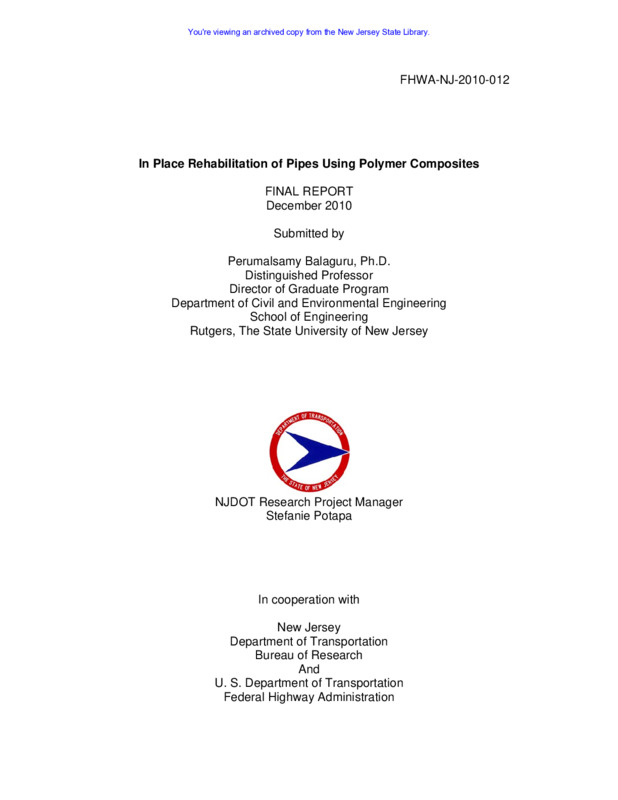 You're viewing an archived copy from the New Jersey State Library.

FHWA-NJ-2010-012

In Place Rehabilitation of Pipes Using Polymer Composites

FINAL REPORT
December 2010

Submitted by

Perumalsamy Balaguru, Ph.D.
Distinguished Professor
Director of Graduate Program
Department of Civil and Environmental Engineering
School of Engineering
Rutgers, The State University of New Jersey

DEPARTMENT OF TRANSPORTATION
THE STATE OF NEW JERSEY

NJDOT Research Project Manager
Stefanie Potapa

In cooperation with

New Jersey
Department of Transportation
Bureau of Research
And
U. S. Department of Transportation
Federal Highway Administration